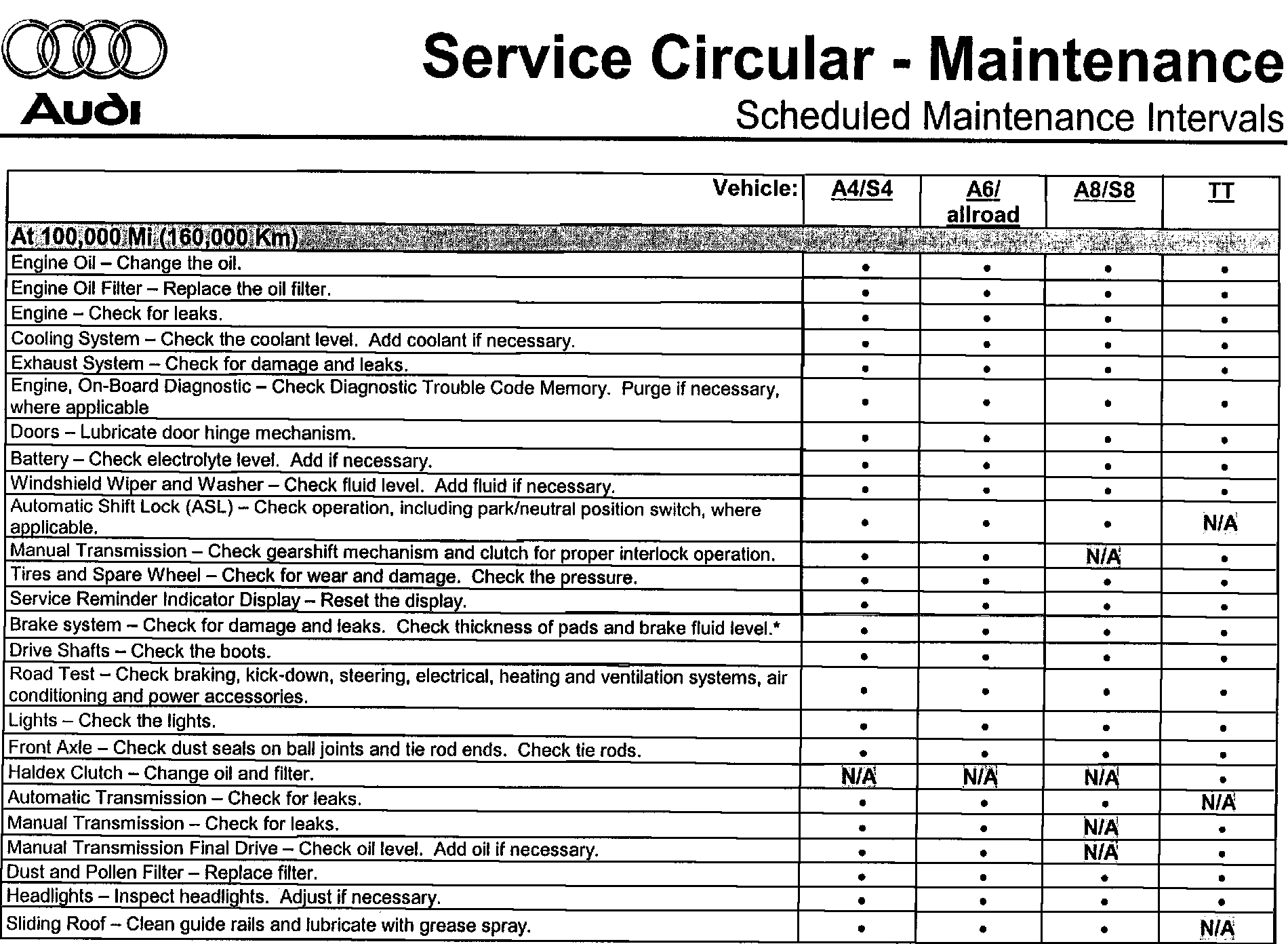 Audi

Service Circular - Maintenance
Scheduled Maintenance Intervals

| Vehicle: | A4/S4 | A6/ allroad | A8/S8 | TT |
|---|---|---|---|---|
| At 100,000 Mi (160,000 Km) | | | | |
| Engine Oil – Change the oil. | • | • | • | • |
| Engine Oil Filter – Replace the oil filter. | • | • | • | • |
| Engine – Check for leaks. | • | • | • | • |
| Cooling System – Check the coolant level. Add coolant if necessary. | • | • | • | • |
| Exhaust System – Check for damage and leaks. | • | • | • | • |
| Engine, On-Board Diagnostic – Check Diagnostic Trouble Code Memory. Purge if necessary, where applicable | • | • | • | • |
| Doors – Lubricate door hinge mechanism. | • | • | • | • |
| Battery – Check electrolyte level. Add if necessary. | • | • | • | • |
| Windshield Wiper and Washer – Check fluid level. Add fluid if necessary. | • | • | • | • |
| Automatic Shift Lock (ASL) – Check operation, including park/neutral position switch, where applicable. | • | • | • | N/A |
| Manual Transmission – Check gearshift mechanism and clutch for proper interlock operation. | • | • | N/A | • |
| Tires and Spare Wheel – Check for wear and damage. Check the pressure. | • | • | • | • |
| Service Reminder Indicator Display – Reset the display. | • | • | • | • |
| Brake system – Check for damage and leaks. Check thickness of pads and brake fluid level.* | • | • | • | • |
| Drive Shafts – Check the boots. | • | • | • | • |
| Road Test – Check braking, kick-down, steering, electrical, heating and ventilation systems, air conditioning and power accessories. | • | • | • | • |
| Lights – Check the lights. | • | • | • | • |
| Front Axle – Check dust seals on ball joints and tie rod ends. Check tie rods. | • | • | • | • |
| Haldex Clutch – Change oil and filter. | N/A | N/A | N/A | • |
| Automatic Transmission – Check for leaks. | • | • | • | N/A |
| Manual Transmission – Check for leaks. | • | • | N/A | • |
| Manual Transmission Final Drive – Check oil level. Add oil if necessary. | • | • | N/A | • |
| Dust and Pollen Filter – Replace filter. | • | • | • | • |
| Headlights – Inspect headlights. Adjust if necessary. | • | • | • | • |
| Sliding Roof – Clean guide rails and lubricate with grease spray. | • | • | • | N/A |